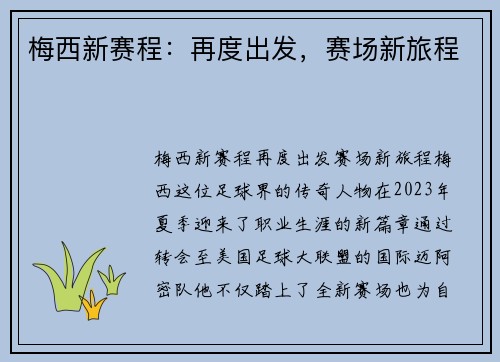 梅西新赛程：再度出发，赛场新旅程

梅西新赛程再度出发赛场新旅程梅西这位足球界的传奇人物在2023年夏季迎来了职业生涯的新篇章通过转会至美国足球大联盟的国际迈阿密队他不仅踏上了全新赛场也为自